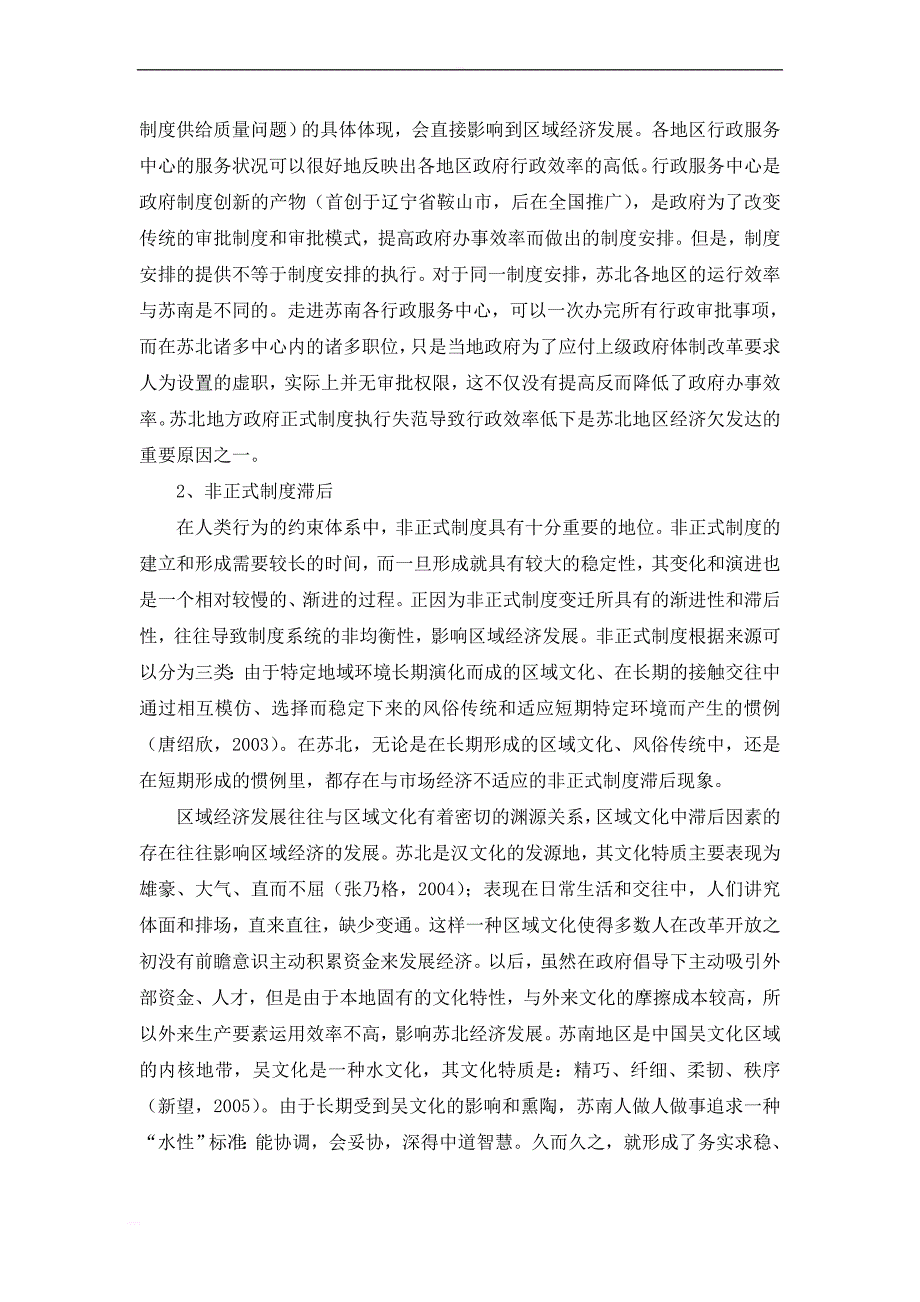 制度供给质量问题）的具体体现，会直接影响到区域经济发展。各地区行政服务中心的服务状况可以很好地反映出各地区政府行政效率的高低。行政服务中心是政府制度创新的产物（首创于辽宁省鞍山市，后在全国推广），是政府为了改变传统的审批制度和审批模式，提高政府办事效率而做出的制度安排。但是，制度安排的提供不等于制度安排的执行。对于同一制度安排，苏北各地区的运行效率与苏南是不同的。走进苏南各行政服务中心，可以一次办完所有行政审批事项，而在苏北诸多中心内的诸多职位，只是当地政府为了应付上级政府体制改革要求人为设置的虚职，实际上并无审批权限，这不仅没有提高反而降低了政府办事效率。苏北地方政府正式制度执行失范导致行政效率低下是苏北地区经济欠发达的重要原因之一。

2、非正式制度滞后

在人类行为的约束体系中，非正式制度具有十分重要的地位。非正式制度的建立和形成需要较长的时间，而一旦形成就具有较大的稳定性，其变化和演进也是一个相对较慢的、渐进的过程。正因为非正式制度变迁所具有的渐进性和滞后性，往往导致制度系统的非均衡性，影响区域经济发展。非正式制度根据来源可以分为三类：由于特定地域环境长期演化而成的区域文化、在长期的接触交往中通过相互模仿、选择而稳定下来的风俗传统和适应短期特定环境而产生的惯例（唐绍欣，2003）。在苏北，无论是在长期形成的区域文化、风俗传统中，还是在短期形成的惯例里，都存在与市场经济不适应的非正式制度滞后现象。

区域经济发展往往与区域文化有着密切的渊源关系，区域文化中滞后因素的存在往往影响区域经济的发展。苏北是汉文化的发源地，其文化特质主要表现为雄豪、大气、直而不屈（张乃格，2004）；表现在日常生活和交往中，人们讲究体面和排场，直来直往，缺少变通。这样一种区域文化使得多数人在改革开放之初没有前瞻意识主动积累资金来发展经济。以后，虽然在政府倡导下主动吸引外部资金、人才，但是由于本地固有的文化特性，与外来文化的摩擦成本较高，所以外来生产要素运用效率不高，影响苏北经济发展。苏南地区是中国吴文化区域的内核地带，吴文化是一种水文化，其文化特质是：精巧、纤细、柔韧、秩序（新望，2005）。由于长期受到吴文化的影响和熏陶，苏南人做人做事追求一种“水性”标准：能协调，会妥协，深得中道智慧。久而久之，就形成了务实求稳、